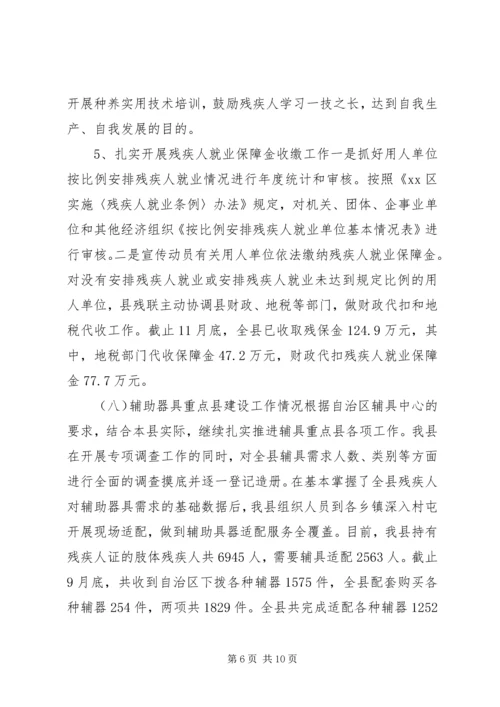 开展种养实用技术培训，鼓励残疾人学习一技之长，达到自我生产、自我发展的目的。

5、扎实开展残疾人就业保障金收缴工作一是抓好用人单位按比例安排残疾人就业情况进行年度统计和审核。按照《xx 区实施〈残疾人就业条例〉办法》规定，对机关、团体、企事业单位和其他经济组织《按比例安排残疾人就业单位基本情况表》进行审核。二是宣传动员有关用人单位依法缴纳残疾人就业保障金。对没有安排残疾人就业或安排残疾人就业未达到规定比例的用人单位，县残联主动协调县财政、地税等部门，做财政代扣和地税代收工作。截止 11 月底，全县已收取残保金 124.9 万元，其中，地税部门代收保障金 47.2 万元，财政代扣残疾人就业保障金 77.7 万元。

（八）辅助器具重点县建设工作情况根据自治区辅具中心的要求，结合本县实际，继续扎实推进辅具重点县各项工作。我县在开展专项调查工作的同时，对全县辅具需求人数、类别等方面进行全面的调查摸底并逐一登记造册。在基本掌握了全县残疾人对辅助器具需求的基础数据后，我县组织人员到各乡镇深入村屯开展现场适配，做到辅助具器适配服务全覆盖。目前，我县持有残疾人证的肢体残疾人共 6945 人，需要辅具适配 2563 人。截止 9 月底，共收到自治区下拨各种辅器 1575 件，全县配套购买各种辅器 254 件，两项共 1829 件。全县共完成适配各种辅器 1252

第 6 页 共 10 页